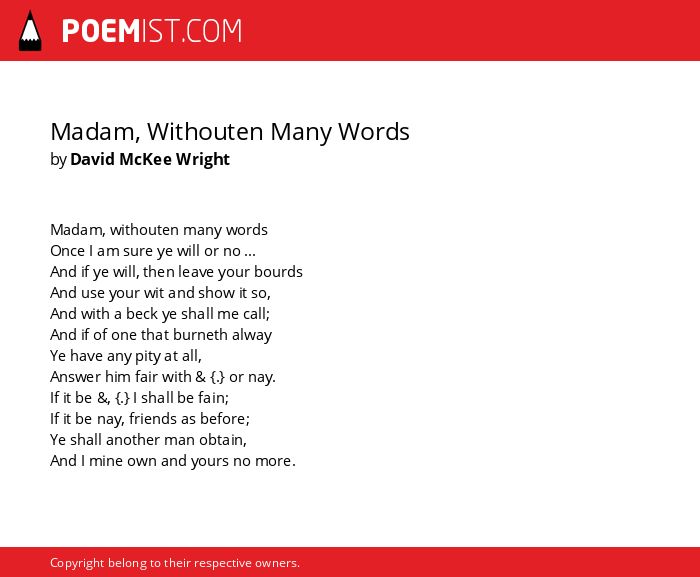 POEMIST.COM

Madam, Withouten Many Words
by David McKee Wright

Madam, withouten many words
Once I am sure ye will or no ...
And if ye will, then leave your bourds
And use your wit and show it so,
And with a beck ye shall me call;
And if of one that burneth alway
Ye have any pity at all,
Answer him fair with & {.} or nay.
If it be &, {.} I shall be fain;
If it be nay, friends as before;
Ye shall another man obtain,
And I mine own and yours no more.

Copyright belong to their respective owners.